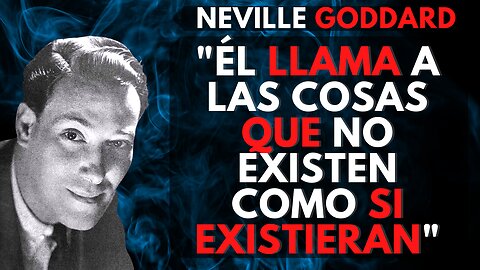 NEVILLE GODDARD

"ÉL LLAMA A LAS COSAS QUE NO EXISTEN COMO SI EXISTIERAN"